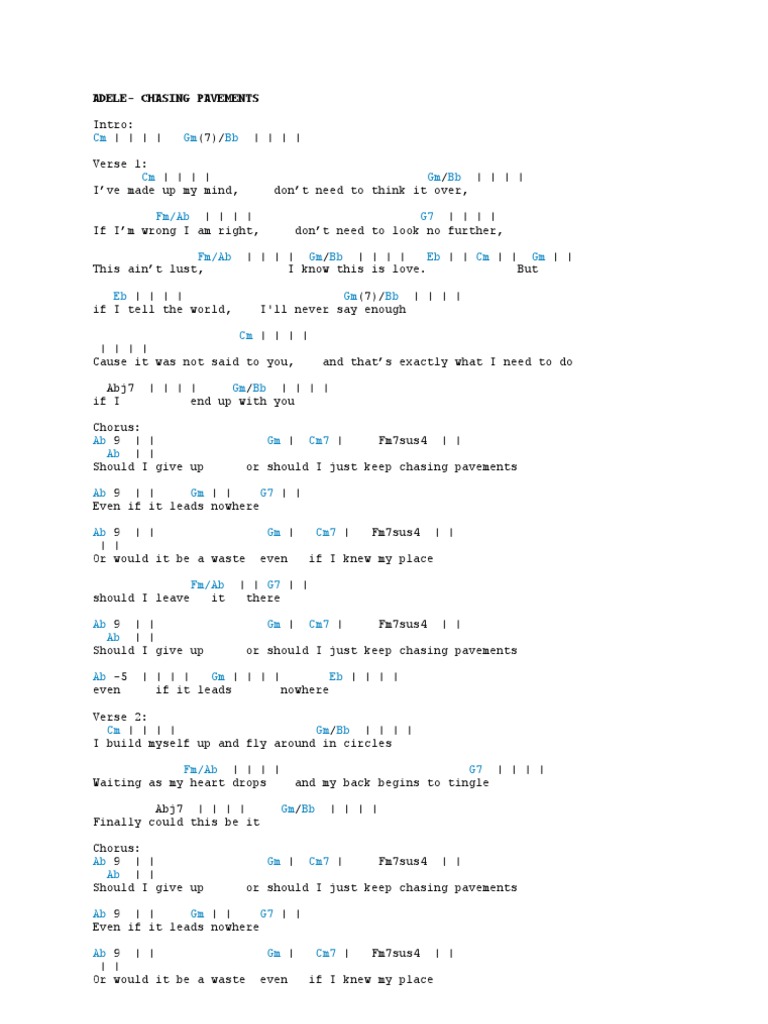 ADELE- CHASING PAVEMENTS

Intro:
Cm | | | | Gm(7)/Bb | | | |

Verse 1:
Cm | | | | Gm/Bb | | | |
I've made up my mind, don't need to think it over,

Fm/Ab | | | | G7 | | | |
If I'm wrong I am right, don't need to look no further,

Fm/Ab | | | | Gm/Bb | | | | Eb | | Cm | | Gm | |
This ain't lust, I know this is love. But

Eb | | | | Gm(7)/Bb | | | |
if I tell the world, I'll never say enough

Cm | | | |
| | | |
Cause it was not said to you, and that's exactly what I need to do

Abj7 | | | | Gm/Bb | | | |
if I end up with you

Chorus:
Ab 9 | | Gm | Cm7 | Fm7sus4 | |
Ab | |
Should I give up or should I just keep chasing pavements

Ab 9 | | Gm | | G7 | |
Even if it leads nowhere

Ab 9 | | Gm | Cm7 | Fm7sus4 | |
| |
Or would it be a waste even if I knew my place

Fm/Ab | | G7 | |
should I leave it there

Ab 9 | | Gm | Cm7 | Fm7sus4 | |
Ab | |
Should I give up or should I just keep chasing pavements

Ab -5 | | | | Gm | | | | Eb | | | |
even if it leads nowhere

Verse 2:
Cm | | | | Gm/Bb | | | |
I build myself up and fly around in circles

Fm/Ab | | | | G7 | | | |
Waiting as my heart drops and my back begins to tingle

Abj7 | | | | Gm/Bb | | | |
Finally could this be it

Chorus:
Ab 9 | | Gm | Cm7 | Fm7sus4 | |
Ab | |
Should I give up or should I just keep chasing pavements

Ab 9 | | Gm | | G7 | |
Even if it leads nowhere

Ab 9 | | Gm | Cm7 | Fm7sus4 | |
| |
Or would it be a waste even if I knew my place